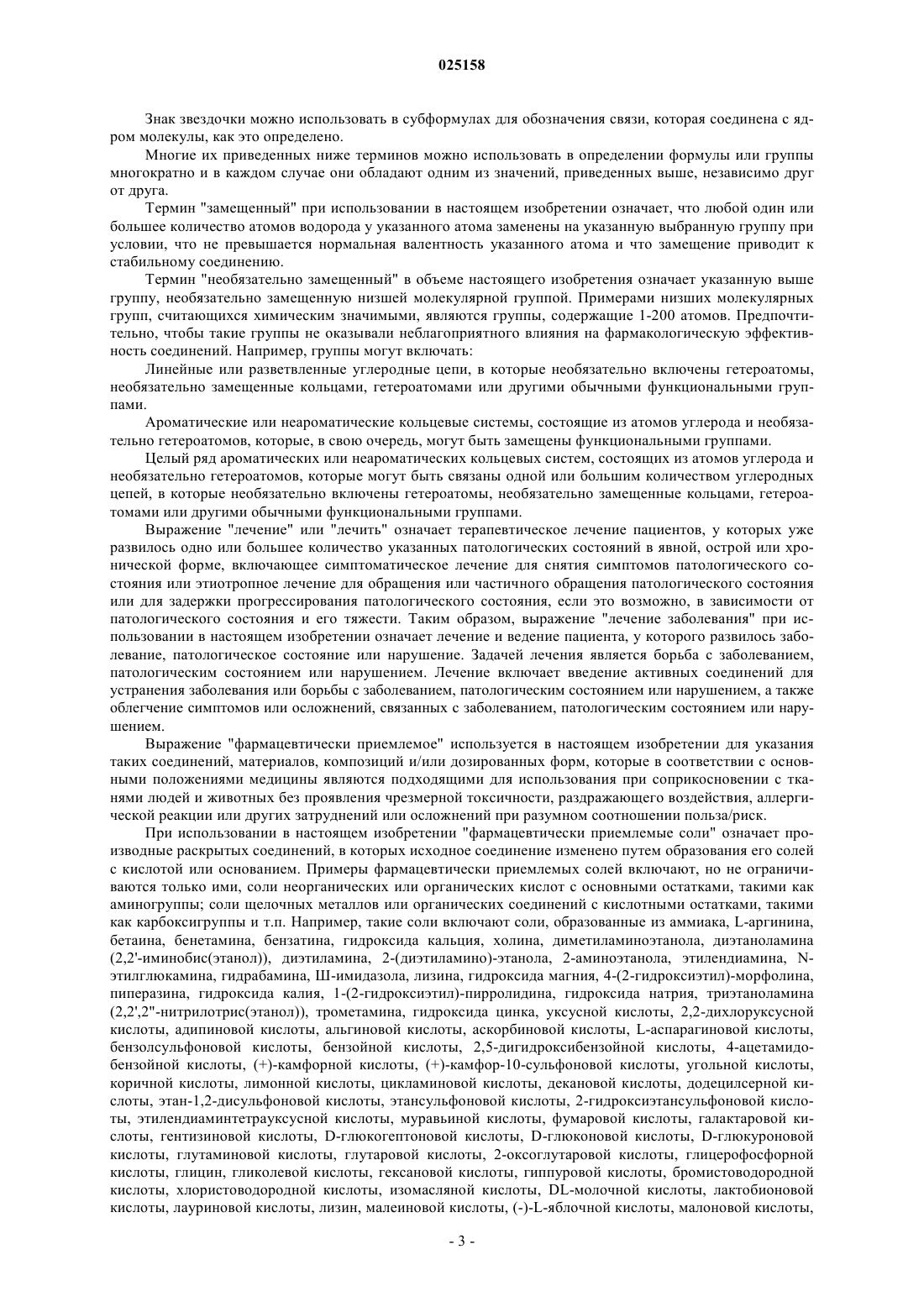 025158

Знак звездочки можно использовать в субформулах для обозначения связи, которая соединена с ядром молекулы, как это определено.

Многие их приведенных ниже терминов можно использовать в определении формулы или группы многократно и в каждом случае они обладают одним из значений, приведенных выше, независимо друг от друга.

Термин "замещенный" при использовании в настоящем изобретении означает, что любой один или большее количество атомов водорода у указанного атома заменены на указанную выбранную группу при условии, что не превышается нормальная валентность указанного атома и что замещение приводит к стабильному соединению.

Термин "необязательно замещенный" в объеме настоящего изобретения означает указанную выше группу, необязательно замещенную низшей молекулярной группой. Примерами низших молекулярных групп, считающихся химическим значимыми, являются группы, содержащие 1-200 атомов. Предпочтительно, чтобы такие группы не оказывали неблагоприятного влияния на фармакологическую эффективность соединений. Например, группы могут включать:

Линейные или разветвленные углеродные цепи, в которые необязательно включены гетероатомы, необязательно замещенные кольцами, гетероатомами или другими обычными функциональными группами.

Ароматические или неароматические кольцевые системы, состоящие из атомов углерода и необязательно гетероатомов, которые, в свою очередь, могут быть замещены функциональными группами.

Целый ряд ароматических или неароматических кольцевых систем, состоящих из атомов углерода и необязательно гетероатомов, которые могут быть связаны одной или большим количеством углеродных цепей, в которые необязательно включены гетероатомы, необязательно замещенные кольцами, гетероатомами или другими обычными функциональными группами.

Выражение "лечение" или "лечить" означает терапевтическое лечение пациентов, у которых уже развилось одно или большее количество указанных патологических состояний в явной, острой или хронической форме, включающее симптоматическое лечение для снятия симптомов патологического состояния или этиотропное лечение для обращения или частичного обращения патологического состояния или для задержки прогрессирования патологического состояния, если это возможно, в зависимости от патологического состояния и его тяжести. Таким образом, выражение "лечение заболевания" при использовании в настоящем изобретении означает лечение и ведение пациента, у которого развилось заболевание, патологическое состояние или нарушение. Задачей лечения является борьба с заболеванием, патологическим состоянием или нарушением. Лечение включает введение активных соединений для устранения заболевания или борьбы с заболеванием, патологическим состоянием или нарушением, а также облегчение симптомов или осложнений, связанных с заболеванием, патологическим состоянием или нарушением.

Выражение "фармацевтически приемлемое" используется в настоящем изобретении для указания таких соединений, материалов, композиций и/или дозированных форм, которые в соответствии с основными положениями медицины являются подходящими для использования при соприкосновении с тканями людей и животных без проявления чрезмерной токсичности, раздражающего воздействия, аллергической реакции или других затруднений или осложнений при разумном соотношении польза/риск.

При использовании в настоящем изобретении "фармацевтически приемлемые соли" означает производные раскрытых соединений, в которых исходное соединение изменено путем образования его солей с кислотой или основанием. Примеры фармацевтически приемлемых солей включают, но не ограничиваются только ими, соли неорганических или органических кислот с основными остатками, такими как аминогруппы; соли щелочных металлов или органических соединений с кислотными остатками, такими как карбоксигруппы и т.п. Например, такие соли включают соли, образованные из аммиака, L-аргинина, бетаина, бенетамина, бензатина, гидроксида кальция, холина, диметиламиноэтанола, диэтаноламина (2,2'-иминобис(этанол)), диэтиламина, 2-(диэтиламино)-этанола, 2-аминоэтанола, этилендиамина, N-этилглюкамина, гидрабамина, Ш-имидазола, лизина, гидроксида магния, 4-(2-гидроксиэтил)-морфолина, пиперазина, гидроксида калия, 1-(2-гидроксиэтил)-пирролидина, гидроксида натрия, триэтаноламина (2,2',2"-нитрилотрис(этанол)), трометамина, гидроксида цинка, уксусной кислоты, 2,2-дихлоруксусной кислоты, адипиновой кислоты, альгиновой кислоты, аскорбиновой кислоты, L-аспарагиновой кислоты, бензолсульфоновой кислоты, бензойной кислоты, 2,5-дигидроксибензойной кислоты, 4-ацетамидобензойной кислоты, (+)-камфорной кислоты, (+)-камфор-10-сульфоновой кислоты, угольной кислоты, коричной кислоты, лимонной кислоты, цикламиновой кислоты, декановой кислоты, додецилсерной кислоты, этан-1,2-дисульфоновой кислоты, этансульфоновой кислоты, 2-гидроксиэтансульфоновой кислоты, этилендиаминтетрауксусной кислоты, муравьиной кислоты, фумаровой кислоты, галактаровой кислоты, гентизиновой кислоты, D-глюкогептоновой кислоты, D-глюконовой кислоты, D-глюкуроновой кислоты, глутаминовой кислоты, глутаровой кислоты, 2-оксоглутаровой кислоты, глицерофосфорной кислоты, глицин, гликолевой кислоты, гексановой кислоты, гиппуровой кислоты, бромистоводородной кислоты, хлористоводородной кислоты, изомасляной кислоты, DL-молочной кислоты, лактобионовой кислоты, лауриновой кислоты, лизин, малеиновой кислоты, (-)-L-яблочной кислоты, малоновой кислоты,

- 3 -